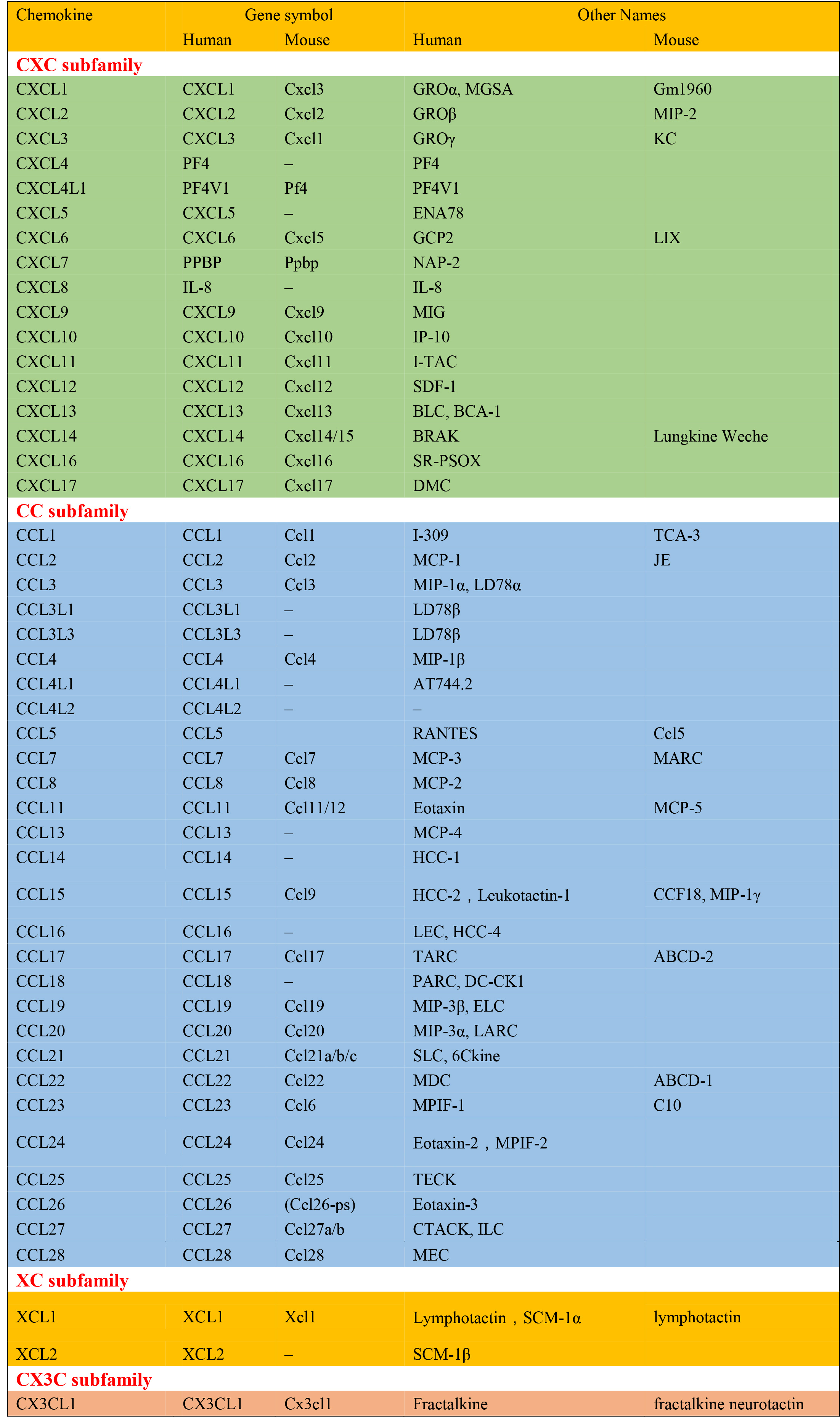 | Chemokine | Gene symbol | | Other Names | |
|---|---|---|---|---|
| | Human | Mouse | Human | Mouse |
| **CXC subfamily** | | | | |
| CXCL1 | CXCL1 | Cxcl3 | GROα, MGSA | Gm1960 |
| CXCL2 | CXCL2 | Cxcl2 | GROβ | MIP-2 |
| CXCL3 | CXCL3 | Cxcl1 | GROγ | KC |
| CXCL4 | PF4 | – | PF4 | |
| CXCL4L1 | PF4V1 | Pf4 | PF4V1 | |
| CXCL5 | CXCL5 | – | ENA78 | |
| CXCL6 | CXCL6 | Cxcl5 | GCP2 | LIX |
| CXCL7 | PPBP | Ppbp | NAP-2 | |
| CXCL8 | IL-8 | – | IL-8 | |
| CXCL9 | CXCL9 | Cxcl9 | MIG | |
| CXCL10 | CXCL10 | Cxcl10 | IP-10 | |
| CXCL11 | CXCL11 | Cxcl11 | I-TAC | |
| CXCL12 | CXCL12 | Cxcl12 | SDF-1 | |
| CXCL13 | CXCL13 | Cxcl13 | BLC, BCA-1 | |
| CXCL14 | CXCL14 | Cxcl14/15 | BRAK | Lungkine Weche |
| CXCL16 | CXCL16 | Cxcl16 | SR-PSOX | |
| CXCL17 | CXCL17 | Cxcl17 | DMC | |
| **CC subfamily** | | | | |
| CCL1 | CCL1 | Ccl1 | I-309 | TCA-3 |
| CCL2 | CCL2 | Ccl2 | MCP-1 | JE |
| CCL3 | CCL3 | Ccl3 | MIP-1α, LD78α | |
| CCL3L1 | CCL3L1 | – | LD78β | |
| CCL3L3 | CCL3L3 | – | LD78β | |
| CCL4 | CCL4 | Ccl4 | MIP-1β | |
| CCL4L1 | CCL4L1 | – | AT744.2 | |
| CCL4L2 | CCL4L2 | – | – | |
| CCL5 | CCL5 | | RANTES | Ccl5 |
| CCL7 | CCL7 | Ccl7 | MCP-3 | MARC |
| CCL8 | CCL8 | Ccl8 | MCP-2 | |
| CCL11 | CCL11 | Ccl11/12 | Eotaxin | MCP-5 |
| CCL13 | CCL13 | – | MCP-4 | |
| CCL14 | CCL14 | – | HCC-1 | |
| CCL15 | CCL15 | Ccl9 | HCC-2，Leukotactin-1 | CCF18, MIP-1γ |
| CCL16 | CCL16 | – | LEC, HCC-4 | |
| CCL17 | CCL17 | Ccl17 | TARC | ABCD-2 |
| CCL18 | CCL18 | – | PARC, DC-CK1 | |
| CCL19 | CCL19 | Ccl19 | MIP-3β, ELC | |
| CCL20 | CCL20 | Ccl20 | MIP-3α, LARC | |
| CCL21 | CCL21 | Ccl21a/b/c | SLC, 6Ckine | |
| CCL22 | CCL22 | Ccl22 | MDC | ABCD-1 |
| CCL23 | CCL23 | Ccl6 | MPIF-1 | C10 |
| CCL24 | CCL24 | Ccl24 | Eotaxin-2，MPIF-2 | |
| CCL25 | CCL25 | Ccl25 | TECK | |
| CCL26 | CCL26 | (Ccl26-ps) | Eotaxin-3 | |
| CCL27 | CCL27 | Ccl27a/b | CTACK, ILC | |
| CCL28 | CCL28 | Ccl28 | MEC | |
| **XC subfamily** | | | | |
| XCL1 | XCL1 | Xcl1 | Lymphotactin，SCM-1α | lymphotactin |
| XCL2 | XCL2 | – | SCM-1β | |
| **CX3C subfamily** | | | | |
| CX3CL1 | CX3CL1 | Cx3cl1 | Fractalkine | fractalkine neurotactin |